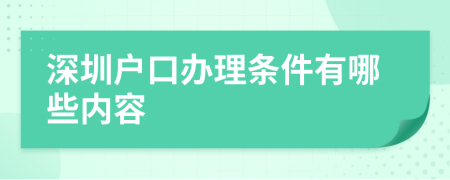 深圳户口办理条件有哪些内容